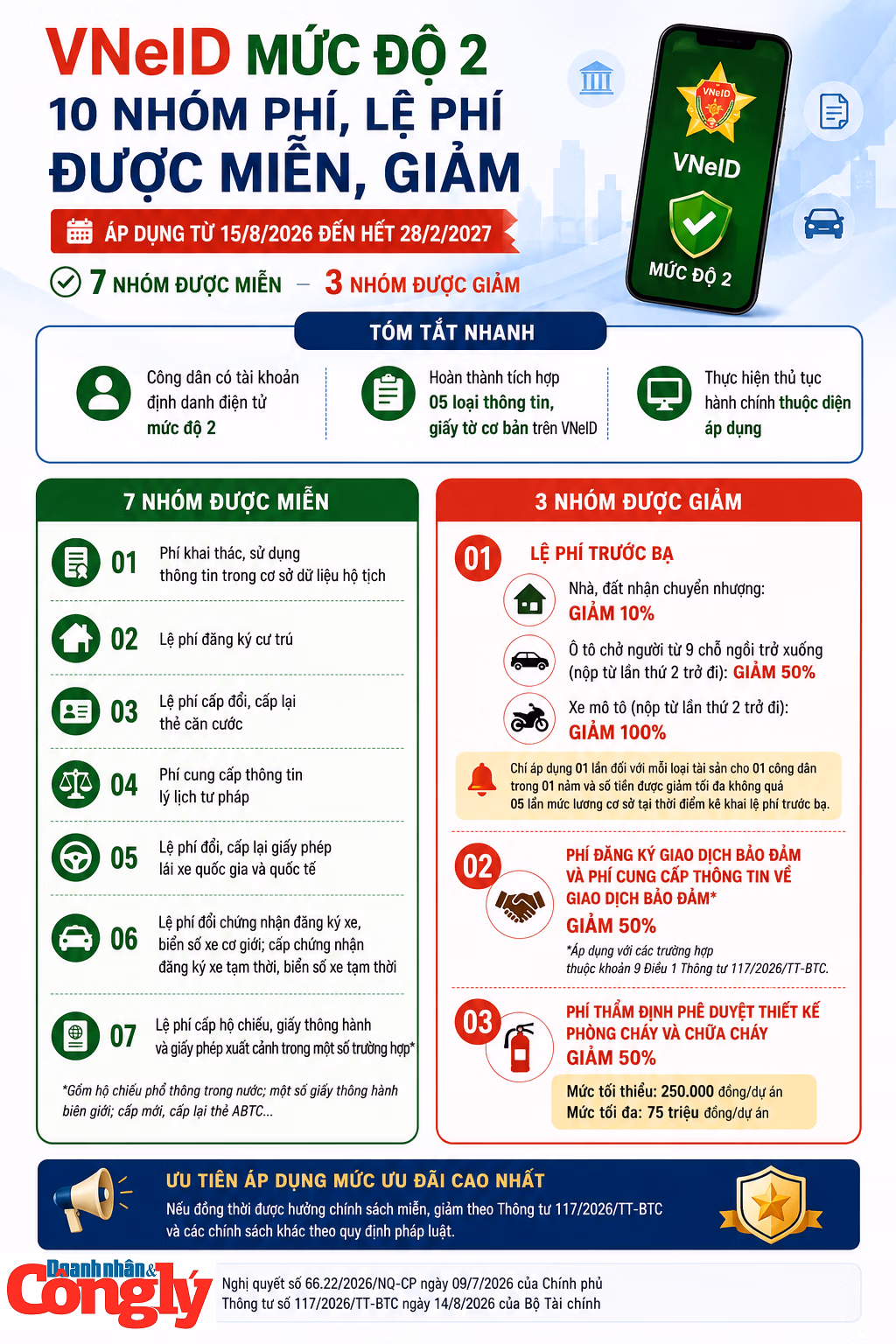 VNeID MỨC ĐỘ 2
10 NHÓM PHÍ, LỆ PHÍ ĐƯỢC MIỄN, GIẢM

ÁP DỤNG TỪ 15/8/2026 ĐẾN HẾT 28/2/2027

7 NHÓM ĐƯỢC MIỄN – 3 NHÓM ĐƯỢC GIẢM

VNeID
VNeID
MỨC ĐỘ 2

TÓM TẮT NHANH

Công dân có tài khoản định danh điện tử mức độ 2

Hoàn thành tích hợp 05 loại thông tin, giấy tờ cơ bản trên VNeID

Thực hiện thủ tục hành chính thuộc diện áp dụng

7 NHÓM ĐƯỢC MIỄN

01 Phí khai thác, sử dụng thông tin trong cơ sở dữ liệu hộ tịch

02 Lệ phí đăng ký cư trú

03 Lệ phí cấp đổi, cấp lại thẻ căn cước

04 Phí cung cấp thông tin lý lịch tư pháp

05 Lệ phí đổi, cấp lại giấy phép lái xe quốc gia và quốc tế

06 Lệ phí đổi chứng nhận đăng ký xe, biển số xe cơ giới; cấp chứng nhận đăng ký xe tạm thời, biển số xe tạm thời

07 Lệ phí cấp hộ chiếu, giấy thông hành và giấy phép xuất cảnh trong một số trường hợp*

*Gồm hộ chiếu phổ thông trong nước; một số giấy thông hành biên giới; cấp mới, cấp lại thẻ ABTC...

3 NHÓM ĐƯỢC GIẢM

01 LỆ PHÍ TRƯỚC BẠ

Nhà, đất nhận chuyển nhượng: GIẢM 10%

Ô tô chở người từ 9 chỗ ngồi trở xuống (nộp từ lần thứ 2 trở đi): GIẢM 50%

Xe mô tô (nộp từ lần thứ 2 trở đi): GIẢM 100%

Chỉ áp dụng 01 lần đối với mỗi loại tài sản cho 01 công dân trong 01 năm và số tiền được giảm tối đa không quá 05 lần mức lương cơ sở tại thời điểm kê khai lệ phí trước bạ.

02 PHÍ ĐĂNG KÝ GIAO DỊCH BẢO ĐẢM VÀ PHÍ CUNG CẤP THÔNG TIN VỀ GIAO DỊCH BẢO ĐẢM*
GIẢM 50%
*Áp dụng với các trường hợp thuộc khoản 9 Điều 1 Thông tư 117/2026/TT-BTC.

03 PHÍ THẨM ĐỊNH PHÊ DUYỆT THIẾT KẾ PHÒNG CHÁY VÀ CHỮA CHÁY
GIẢM 50%
Mức tối thiểu: 250.000 đồng/dự án
Mức tối đa: 75 triệu đồng/dự án

ƯU TIÊN ÁP DỤNG MỨC ƯU ĐÃI CAO NHẤT
Nếu đồng thời được hưởng chính sách miễn, giảm theo Thông tư 117/2026/TT-BTC và các chính sách khác theo quy định pháp luật.

Doanh nhân & Công lý

Nghị quyết số 66.22/2026/NQ-CP ngày 09/7/2026 của Chính phủ
Thông tư số 117/2026/TT-BTC ngày 14/8/2026 của Bộ Tài chính